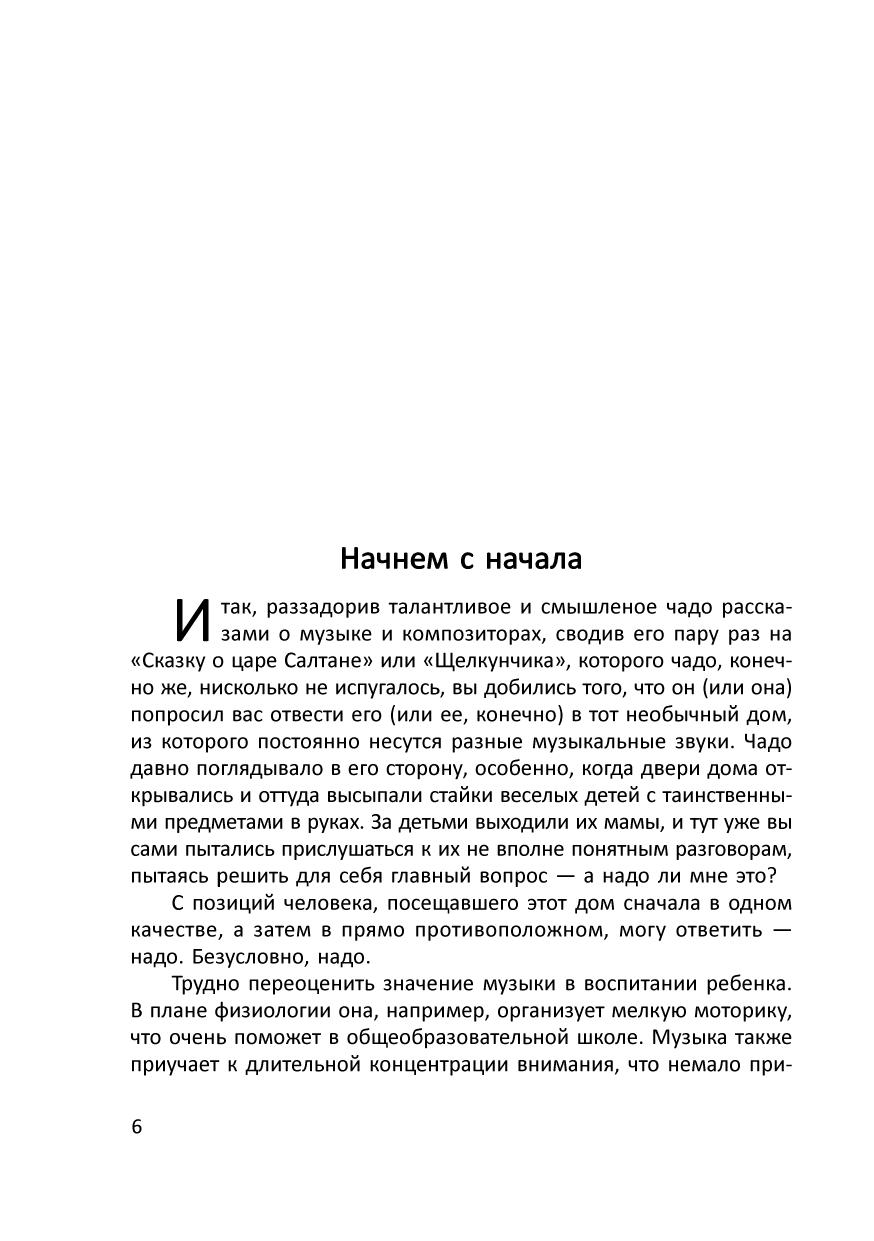 Начнем с начала

Итак, раззадорив талантливое и смышленое чадо рассказами о музыке и композиторах, сводив его пару раз на «Сказку о царе Салтане» или «Щелкунчика», которого чадо, конечно же, нисколько не испугалось, вы добились того, что он (или она) попросил вас отвести его (или ее, конечно) в тот необычный дом, из которого постоянно несутся разные музыкальные звуки. Чадо давно поглядывало в его сторону, особенно, когда двери дома открывались и оттуда высыпали стайки веселых детей с таинственными предметами в руках. За детьми выходили их мамы, и тут уже вы сами пытались прислушаться к их не вполне понятным разговорам, пытаясь решить для себя главный вопрос — а надо ли мне это?

С позиций человека, посещавшего этот дом сначала в одном качестве, а затем в прямо противоположном, могу ответить — надо. Безусловно, надо.

Трудно переоценить значение музыки в воспитании ребенка. В плане физиологии она, например, организует мелкую моторику, что очень поможет в общеобразовательной школе. Музыка также приучает к длительной концентрации внимания, что немало при-

6